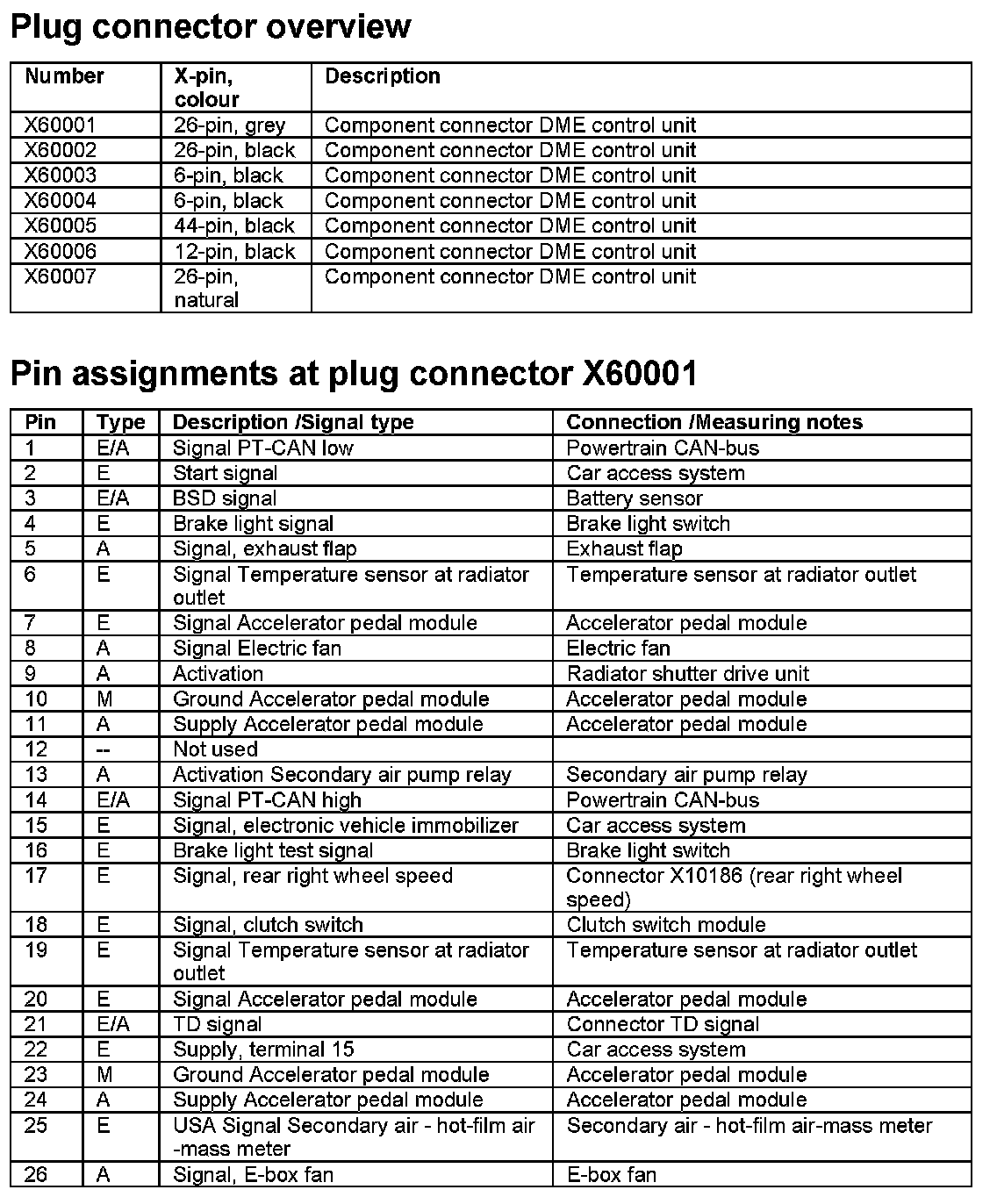 Plug connector overview

| Number | X-pin, colour | Description |
|---|---|---|
| X60001 | 26-pin, grey | Component connector DME control unit |
| X60002 | 26-pin, black | Component connector DME control unit |
| X60003 | 6-pin, black | Component connector DME control unit |
| X60004 | 6-pin, black | Component connector DME control unit |
| X60005 | 44-pin, black | Component connector DME control unit |
| X60006 | 12-pin, black | Component connector DME control unit |
| X60007 | 26-pin, natural | Component connector DME control unit |

Pin assignments at plug connector X60001

| Pin | Type | Description /Signal type | Connection /Measuring notes |
|---|---|---|---|
| 1 | E/A | Signal PT-CAN low | Powertrain CAN-bus |
| 2 | E | Start signal | Car access system |
| 3 | E/A | BSD signal | Battery sensor |
| 4 | E | Brake light signal | Brake light switch |
| 5 | A | Signal, exhaust flap | Exhaust flap |
| 6 | E | Signal Temperature sensor at radiator outlet | Temperature sensor at radiator outlet |
| 7 | E | Signal Accelerator pedal module | Accelerator pedal module |
| 8 | A | Signal Electric fan | Electric fan |
| 9 | A | Activation | Radiator shutter drive unit |
| 10 | M | Ground Accelerator pedal module | Accelerator pedal module |
| 11 | A | Supply Accelerator pedal module | Accelerator pedal module |
| 12 | -- | Not used | |
| 13 | A | Activation Secondary air pump relay | Secondary air pump relay |
| 14 | E/A | Signal PT-CAN high | Powertrain CAN-bus |
| 15 | E | Signal, electronic vehicle immobilizer | Car access system |
| 16 | E | Brake light test signal | Brake light switch |
| 17 | E | Signal, rear right wheel speed | Connector X10186 (rear right wheel speed) |
| 18 | E | Signal, clutch switch | Clutch switch module |
| 19 | E | Signal Temperature sensor at radiator outlet | Temperature sensor at radiator outlet |
| 20 | E | Signal Accelerator pedal module | Accelerator pedal module |
| 21 | E/A | TD signal | Connector TD signal |
| 22 | E | Supply, terminal 15 | Car access system |
| 23 | M | Ground Accelerator pedal module | Accelerator pedal module |
| 24 | A | Supply Accelerator pedal module | Accelerator pedal module |
| 25 | E | USA Signal Secondary air - hot-film air -mass meter | Secondary air - hot-film air-mass meter |
| 26 | A | Signal, E-box fan | E-box fan |